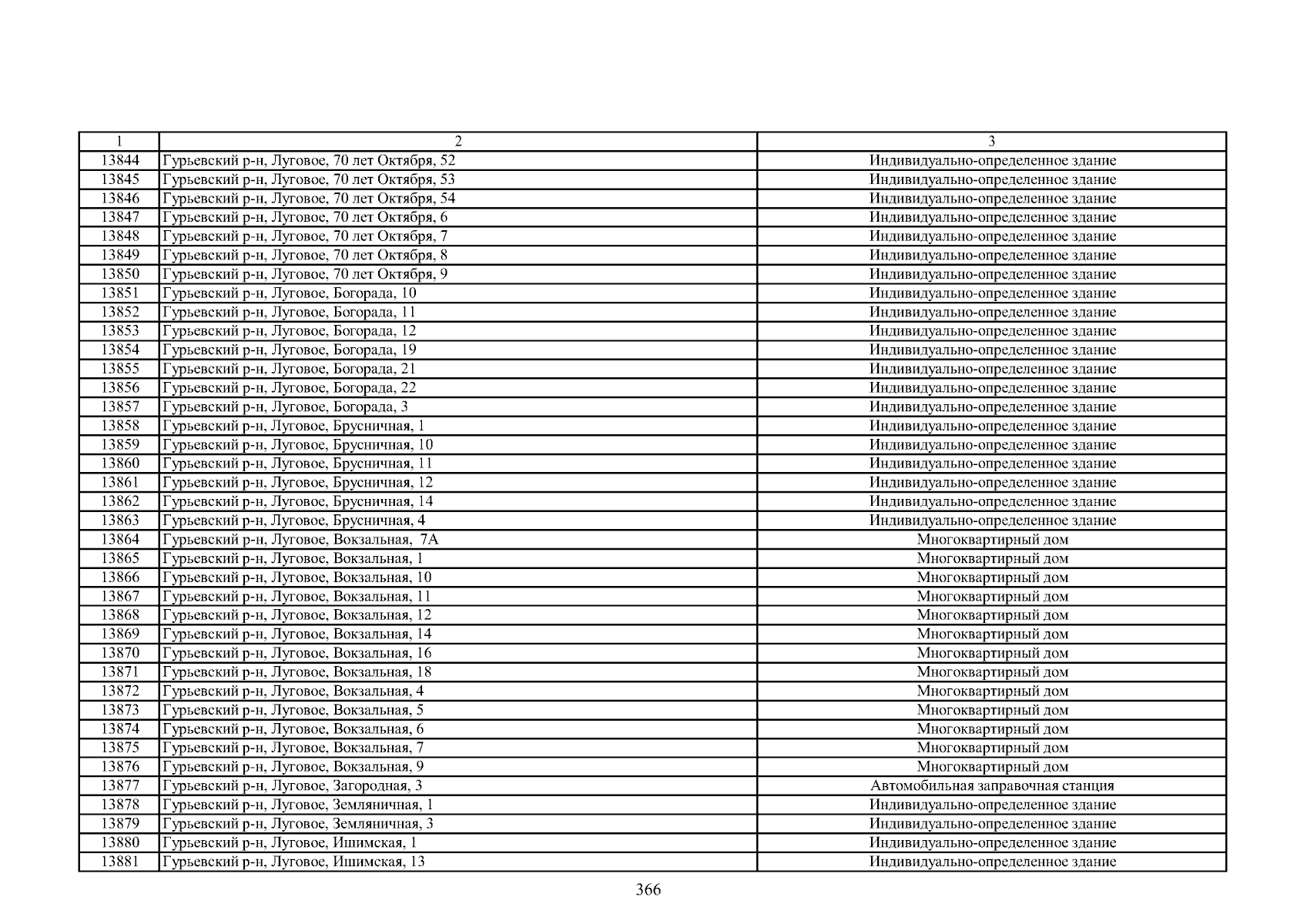 | 1 | 2 | 3 |
|---|---|---|
| 13844 | Гурьевский р-н, Луговое, 70 лет Октября, 52 | Индивидуально-определенное здание |
| 13845 | Гурьевский р-н, Луговое, 70 лет Октября, 53 | Индивидуально-определенное здание |
| 13846 | Гурьевский р-н, Луговое, 70 лет Октября, 54 | Индивидуально-определенное здание |
| 13847 | Гурьевский р-н, Луговое, 70 лет Октября, 6 | Индивидуально-определенное здание |
| 13848 | Гурьевский р-н, Луговое, 70 лет Октября, 7 | Индивидуально-определенное здание |
| 13849 | Гурьевский р-н, Луговое, 70 лет Октября, 8 | Индивидуально-определенное здание |
| 13850 | Гурьевский р-н, Луговое, 70 лет Октября, 9 | Индивидуально-определенное здание |
| 13851 | Гурьевский р-н, Луговое, Богорада, 10 | Индивидуально-определенное здание |
| 13852 | Гурьевский р-н, Луговое, Богорада, 11 | Индивидуально-определенное здание |
| 13853 | Гурьевский р-н, Луговое, Богорада, 12 | Индивидуально-определенное здание |
| 13854 | Гурьевский р-н, Луговое, Богорада, 19 | Индивидуально-определенное здание |
| 13855 | Гурьевский р-н, Луговое, Богорада, 21 | Индивидуально-определенное здание |
| 13856 | Гурьевский р-н, Луговое, Богорада, 22 | Индивидуально-определенное здание |
| 13857 | Гурьевский р-н, Луговое, Богорада, 3 | Индивидуально-определенное здание |
| 13858 | Гурьевский р-н, Луговое, Брусничная, 1 | Индивидуально-определенное здание |
| 13859 | Гурьевский р-н, Луговое, Брусничная, 10 | Индивидуально-определенное здание |
| 13860 | Гурьевский р-н, Луговое, Брусничная, 11 | Индивидуально-определенное здание |
| 13861 | Гурьевский р-н, Луговое, Брусничная, 12 | Индивидуально-определенное здание |
| 13862 | Гурьевский р-н, Луговое, Брусничная, 14 | Индивидуально-определенное здание |
| 13863 | Гурьевский р-н, Луговое, Брусничная, 4 | Индивидуально-определенное здание |
| 13864 | Гурьевский р-н, Луговое, Вокзальная, 7А | Многоквартирный дом |
| 13865 | Гурьевский р-н, Луговое, Вокзальная, 1 | Многоквартирный дом |
| 13866 | Гурьевский р-н, Луговое, Вокзальная, 10 | Многоквартирный дом |
| 13867 | Гурьевский р-н, Луговое, Вокзальная, 11 | Многоквартирный дом |
| 13868 | Гурьевский р-н, Луговое, Вокзальная, 12 | Многоквартирный дом |
| 13869 | Гурьевский р-н, Луговое, Вокзальная, 14 | Многоквартирный дом |
| 13870 | Гурьевский р-н, Луговое, Вокзальная, 16 | Многоквартирный дом |
| 13871 | Гурьевский р-н, Луговое, Вокзальная, 18 | Многоквартирный дом |
| 13872 | Гурьевский р-н, Луговое, Вокзальная, 4 | Многоквартирный дом |
| 13873 | Гурьевский р-н, Луговое, Вокзальная, 5 | Многоквартирный дом |
| 13874 | Гурьевский р-н, Луговое, Вокзальная, 6 | Многоквартирный дом |
| 13875 | Гурьевский р-н, Луговое, Вокзальная, 7 | Многоквартирный дом |
| 13876 | Гурьевский р-н, Луговое, Вокзальная, 9 | Многоквартирный дом |
| 13877 | Гурьевский р-н, Луговое, Загородная, 3 | Автомобильная заправочная станция |
| 13878 | Гурьевский р-н, Луговое, Земляничная, 1 | Индивидуально-определенное здание |
| 13879 | Гурьевский р-н, Луговое, Земляничная, 3 | Индивидуально-определенное здание |
| 13880 | Гурьевский р-н, Луговое, Ишимская, 1 | Индивидуально-определенное здание |
| 13881 | Гурьевский р-н, Луговое, Ишимская, 13 | Индивидуально-определенное здание |

366